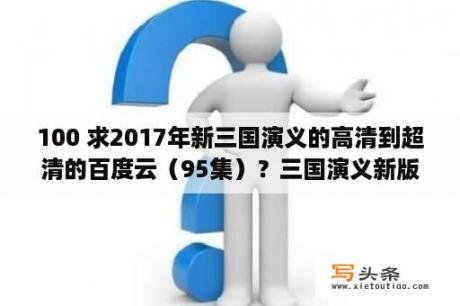 100 求2017年新三国演义的高清到超清的百度云（95集）？三国演义新版

写头条
www.xietoutiao.com